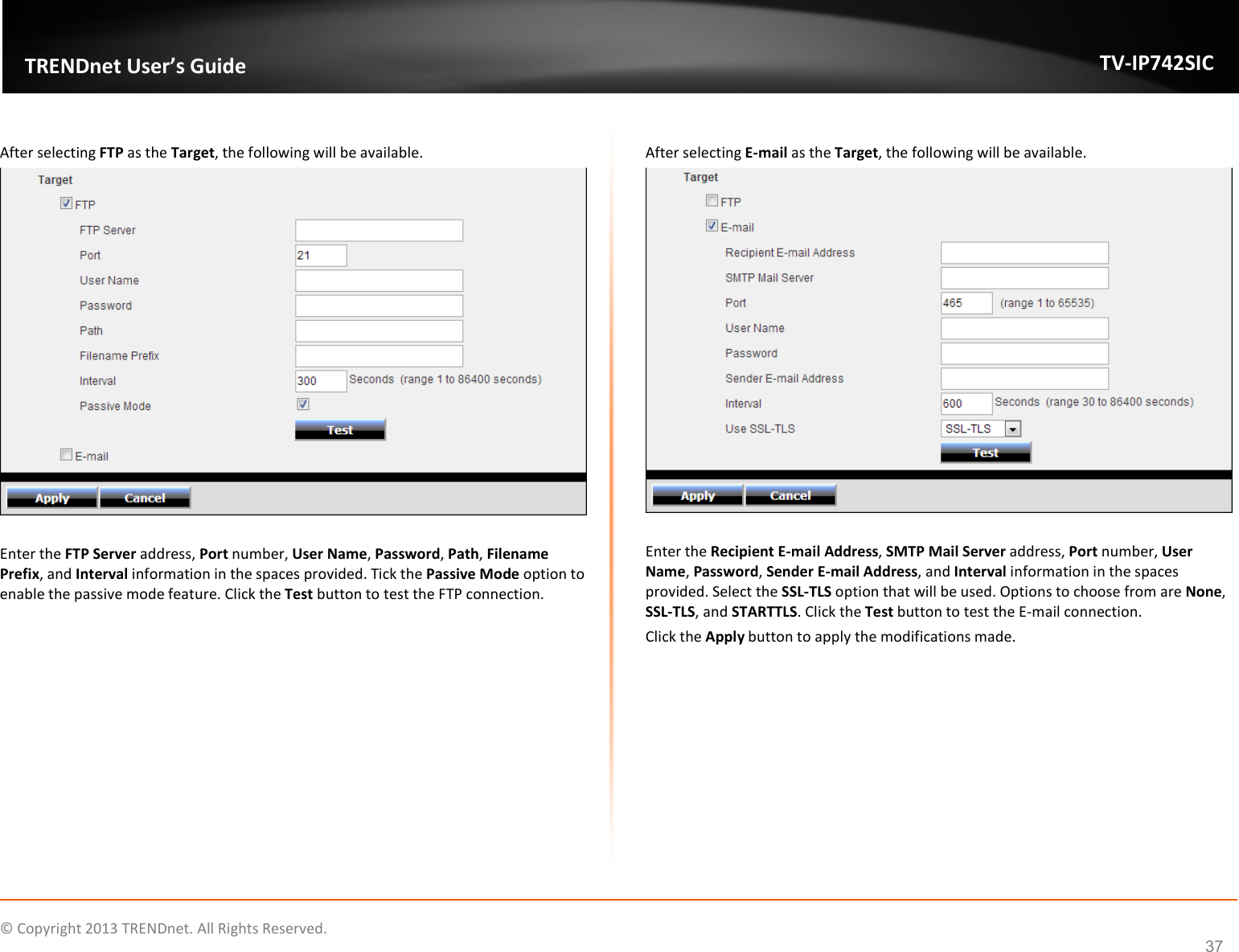 TRENDnet User's Guide

TV-IP742SIC

After selecting FTP as the Target, the following will be available.

Target

FTP

FTP Server

Port

21

User Name

Password

Path

Filename Prefix

Interval

300

Seconds (range 1 to 86400 seconds)

Passive Mode

Test

E-mail

Apply

Cancel

Enter the FTP Server address, Port number, User Name, Password, Path, Filename Prefix, and Interval information in the spaces provided. Tick the Passive Mode option to enable the passive mode feature. Click the Test button to test the FTP connection.

After selecting E-mail as the Target, the following will be available.

Target

FTP

E-mail

Recipient E-mail Address

SMTP Mail Server

Port

465

(range 1 to 65535)

User Name

Password

Sender E-mail Address

Interval

600

Seconds (range 30 to 86400 seconds)

Use SSL-TLS

SSL-TLS

Test

Apply

Cancel

Enter the Recipient E-mail Address, SMTP Mail Server address, Port number, User Name, Password, Sender E-mail Address, and Interval information in the spaces provided. Select the SSL-TLS option that will be used. Options to choose from are None, SSL-TLS, and STARTTLS. Click the Test button to test the E-mail connection.

Click the Apply button to apply the modifications made.

© Copyright 2013 TRENDnet. All Rights Reserved.

37